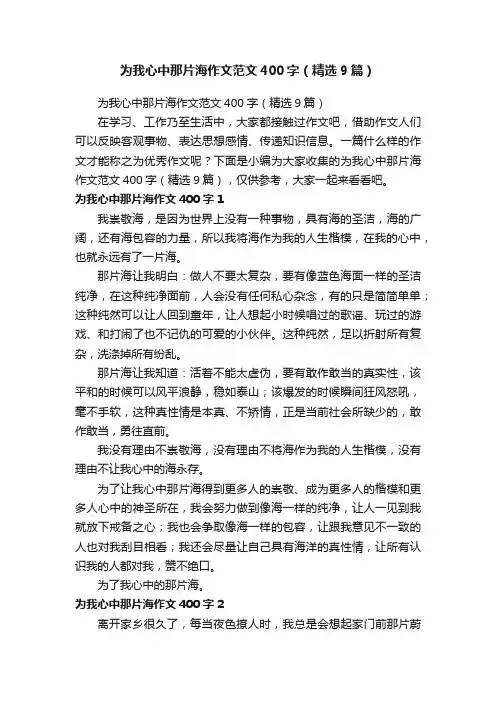 为我心中那片海作文范文400字（精选9篇）

为我心中那片海作文范文400字（精选9篇）

在学习、工作乃至生活中，大家都接触过作文吧，借助作文人们可以反映客观事物、表达思想感情、传递知识信息。一篇什么样的作文才能称之为优秀作文呢？下面是小编为大家收集的为我心中那片海作文范文400字（精选9篇），仅供参考，大家一起来看看吧。

为我心中那片海作文400字1

我崇敬海，是因为世界上没有一种事物，具有海的圣洁，海的广阔，还有海包容的力量，所以我将海作为我的人生楷模，在我的心中，也就永远有了一片海。

那片海让我明白：做人不要太复杂，要有像蓝色海面一样的圣洁纯净，在这种纯净面前，人会没有任何私心杂念，有的只是简简单单；这种纯然可以让人回到童年，让人想起小时候唱过的歌谣、玩过的游戏、和打闹了也不记仇的可爱的小伙伴。这种纯然，足以折射所有复杂，洗涤掉所有纷乱。

那片海让我知道：活着不能太虚伪，要有敢作敢当的真实性，该平和的时候可以风平浪静，稳如泰山；该爆发的时候瞬间狂风怒吼，毫不手软，这种真性情是本真、不矫情，正是当前社会所缺少的，敢作敢当，勇往直前。

我没有理由不崇敬海，没有理由不将海作为我的人生楷模，没有理由不让我心中的海永存。

为了让我心中那片海得到更多人的崇敬、成为更多人的楷模和更多人心中的神圣所在，我会努力做到像海一样的纯净，让人一见到我就放下戒备之心；我也会争取像海一样的包容，让跟我意见不一致的人也对我刮目相看；我还会尽量让自己具有海洋的真性情，让所有认识我的人都对我，赞不绝口。

为了我心中的那片海。

为我心中那片海作文400字2

离开家乡很久了，每当夜色撩人时，我总是会想起家门前那片蔚